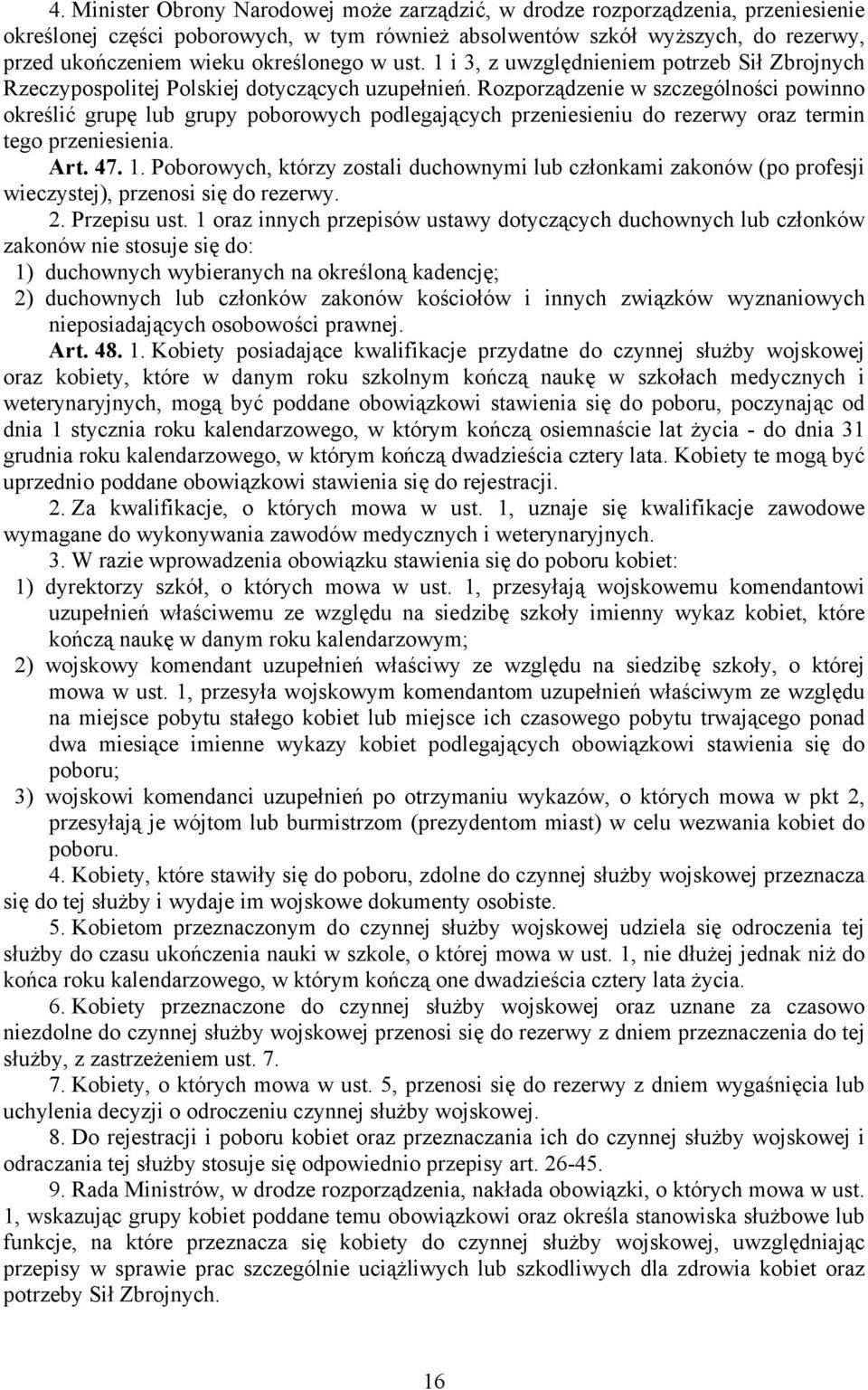 4. Minister Obrony Narodowej może zarządzić, w drodze rozporządzenia, przeniesienie określonej części poborowych, w tym również absolwentów szkół wyższych, do rezerwy, przed ukończeniem wieku określonego w ust. 1 i 3, z uwzględnieniem potrzeb Sił Zbrojnych Rzeczypospolitej Polskiej dotyczących uzupełnień. Rozporządzenie w szczególności powinno określić grupę lub grupy poborowych podlegających przeniesieniu do rezerwy oraz termin tego przeniesienia.

Art. 47. 1. Poborowych, którzy zostali duchownymi lub członkami zakonów (po profesji wieczystej), przenosi się do rezerwy.

2. Przepisu ust. 1 oraz innych przepisów ustawy dotyczących duchownych lub członków zakonów nie stosuje się do:

1) duchownych wybieranych na określoną kadencję;

2) duchownych lub członków zakonów kościołów i innych związków wyznaniowych nieposiadających osobowości prawnej.

Art. 48. 1. Kobiety posiadające kwalifikacje przydatne do czynnej służby wojskowej oraz kobiety, które w danym roku szkolnym kończą naukę w szkołach medycznych i weterynaryjnych, mogą być poddane obowiązkowi stawienia się do poboru, poczynając od dnia 1 stycznia roku kalendarzowego, w którym kończą osiemnaście lat życia - do dnia 31 grudnia roku kalendarzowego, w którym kończą dwadzieścia cztery lata. Kobiety te mogą być uprzednio poddane obowiązkowi stawienia się do rejestracji.

2. Za kwalifikacje, o których mowa w ust. 1, uznaje się kwalifikacje zawodowe wymagane do wykonywania zawodów medycznych i weterynaryjnych.

3. W razie wprowadzenia obowiązku stawienia się do poboru kobiet:

1) dyrektorzy szkół, o których mowa w ust. 1, przesyłają wojskowemu komendantowi uzupełnień właściwemu ze względu na siedzibę szkoły imienny wykaz kobiet, które kończą naukę w danym roku kalendarzowym;

2) wojskowy komendant uzupełnień właściwy ze względu na siedzibę szkoły, o której mowa w ust. 1, przesyła wojskowym komendantom uzupełnień właściwym ze względu na miejsce pobytu stałego kobiet lub miejsce ich czasowego pobytu trwającego ponad dwa miesiące imienne wykazy kobiet podlegających obowiązkowi stawienia się do poboru;

3) wojskowi komendanci uzupełnień po otrzymaniu wykazów, o których mowa w pkt 2, przesyłają je wójtom lub burmistrzom (prezydentom miast) w celu wezwania kobiet do poboru.

4. Kobiety, które stawiły się do poboru, zdolne do czynnej służby wojskowej przeznacza się do tej służby i wydaje im wojskowe dokumenty osobiste.

5. Kobietom przeznaczonym do czynnej służby wojskowej udziela się odroczenia tej służby do czasu ukończenia nauki w szkole, o której mowa w ust. 1, nie dłużej jednak niż do końca roku kalendarzowego, w którym kończą one dwadzieścia cztery lata życia.

6. Kobiety przeznaczone do czynnej służby wojskowej oraz uznane za czasowo niezdolne do czynnej służby wojskowej przenosi się do rezerwy z dniem przeznaczenia do tej służby, z zastrzeżeniem ust. 7.

7. Kobiety, o których mowa w ust. 5, przenosi się do rezerwy z dniem wygaśnięcia lub uchylenia decyzji o odroczeniu czynnej służby wojskowej.

8. Do rejestracji i poboru kobiet oraz przeznaczania ich do czynnej służby wojskowej i odraczania tej służby stosuje się odpowiednio przepisy art. 26-45.

9. Rada Ministrów, w drodze rozporządzenia, nakłada obowiązki, o których mowa w ust. 1, wskazując grupy kobiet poddane temu obowiązkowi oraz określa stanowiska służbowe lub funkcje, na które przeznacza się kobiety do czynnej służby wojskowej, uwzględniając przepisy w sprawie prac szczególnie uciążliwych lub szkodliwych dla zdrowia kobiet oraz potrzeby Sił Zbrojnych.

16